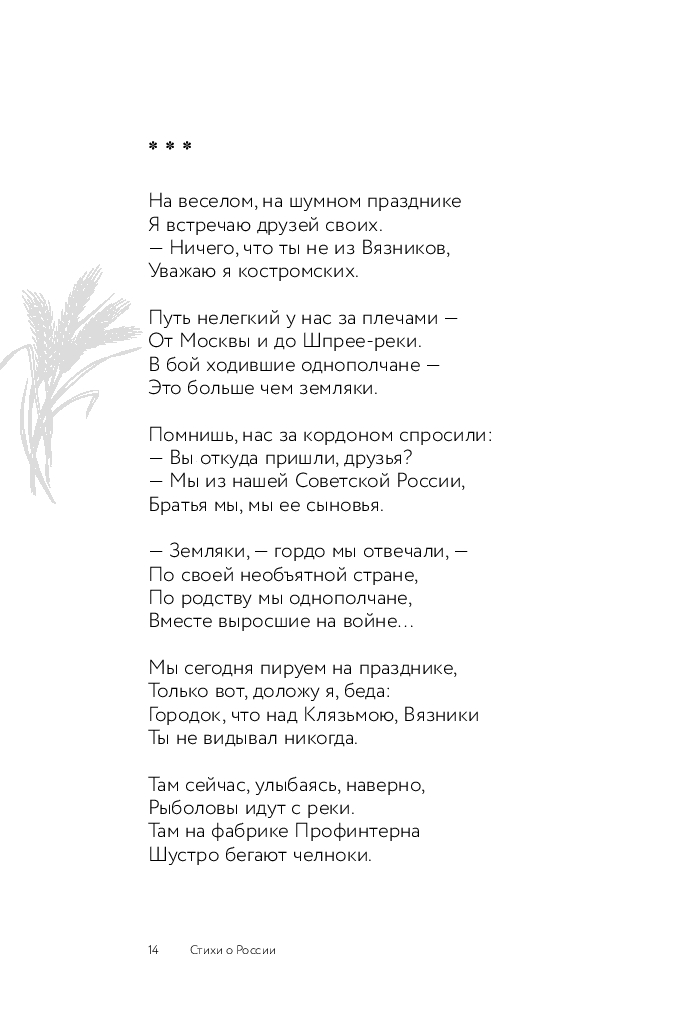 * * *

На веселом, на шумном празднике
Я встречаю друзей своих.
— Ничего, что ты не из Вязников,
Уважаю я костромских.

Путь нелегкий у нас за плечами —
От Москвы и до Шпрее-реки.
В бой ходившие однополчане —
Это больше чем земляки.

Помнишь, нас за кордоном спросили:
— Вы откуда пришли, друзья?
— Мы из нашей Советской России,
Братья мы, мы ее сыновья.

— Земляки, — гордо мы отвечали, —
По своей необъятной стране,
По родству мы однополчане,
Вместе выросшие на войне...

Мы сегодня пируем на празднике,
Только вот, доложу я, беда:
Городок, что над Клязьмою, Вязники
Ты не видывал никогда.

Там сейчас, улыбаясь, наверно,
Рыболовы идут с реки.
Там на фабрике Профинтерна
Шустро бегают челноки.

14 Стихи о России